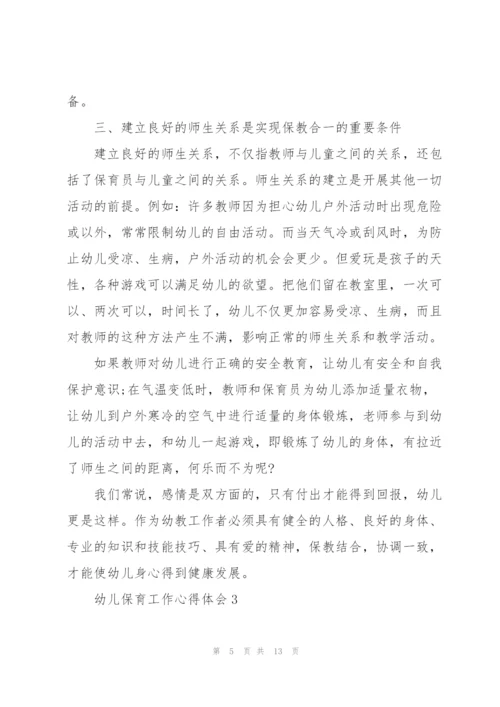 备。

三、建立良好的师生关系是实现保教合一的重要条件

建立良好的师生关系，不仅指教师与儿童之间的关系，还包括了保育员与儿童之间的关系。师生关系的建立是开展其他一切活动的前提。例如：许多教师因为担心幼儿户外活动时出现危险或以外，常常限制幼儿的自由活动。而当天气冷或刮风时，为防止幼儿受凉、生病，户外活动的机会会更少。但爱玩是孩子的天性，各种游戏可以满足幼儿的欲望。把他们留在教室里，一次可以、两次可以，时间长了，幼儿不仅更加容易受凉、生病，而且对教师的这种方法产生不满，影响正常的师生关系和教学活动。

如果教师对幼儿进行正确的安全教育，让幼儿有安全和自我保护意识;在气温变低时，教师和保育员为幼儿添加适量衣物，让幼儿到户外寒冷的空气中进行适量的身体锻炼，老师参与到幼儿的活动中去，和幼儿一起游戏，即锻炼了幼儿的身体，有拉近了师生之间的距离，何乐而不为呢?

我们常说，感情是双方面的，只有付出才能得到回报，幼儿更是这样。作为幼教工作者必须具有健全的人格、良好的身体、专业的知识和技能技巧、具有爱的精神，保教结合，协调一致，才能使幼儿身心得到健康发展。

幼儿保育工作心得体会3

第 5 页 共 13 页